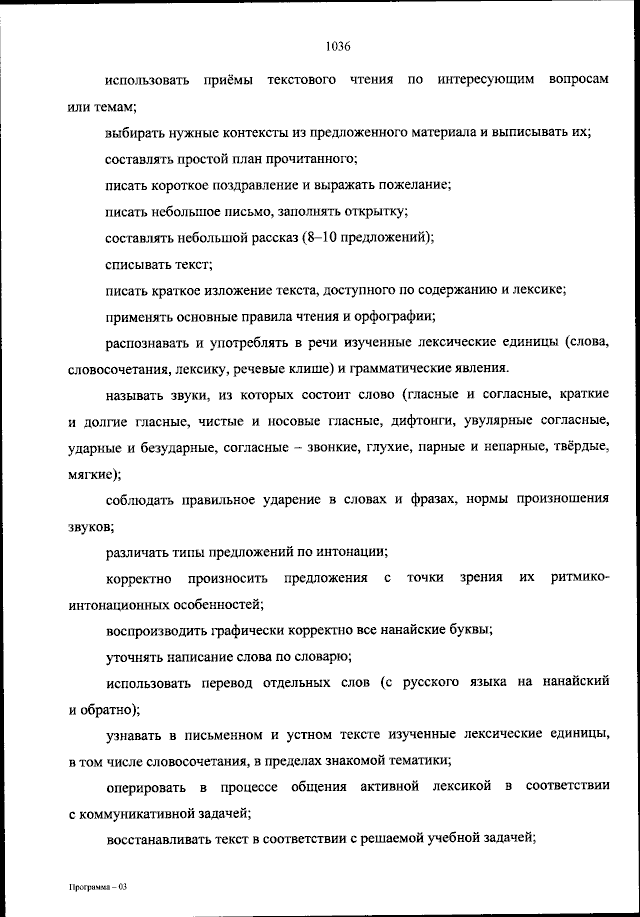 1036

использовать приёмы текстового чтения по интересующим вопросам или темам;

выбирать нужные контексты из предложенного материала и выписывать их;

составлять простой план прочитанного;

писать короткое поздравление и выражать пожелание;

писать небольшое письмо, заполнять открытку;

составлять небольшой рассказ (8–10 предложений);

списывать текст;

писать краткое изложение текста, доступного по содержанию и лексике;

применять основные правила чтения и орфографии;

распознавать и употреблять в речи изученные лексические единицы (слова, словосочетания, лексику, речевые клише) и грамматические явления.

называть звуки, из которых состоит слово (гласные и согласные, краткие и долгие гласные, чистые и носовые гласные, дифтонги, увулярные согласные, ударные и безударные, согласные – звонкие, глухие, парные и непарные, твёрдые, мягкие);

соблюдать правильное ударение в словах и фразах, нормы произношения звуков;

различать типы предложений по интонации;

корректно произносить предложения с точки зрения их ритмико-интонационных особенностей;

воспроизводить графически корректно все нанайские буквы;

уточнять написание слова по словарю;

использовать перевод отдельных слов (с русского языка на нанайский и обратно);

узнавать в письменном и устном тексте изученные лексические единицы, в том числе словосочетания, в пределах знакомой тематики;

оперировать в процессе общения активной лексикой в соответствии с коммуникативной задачей;

восстанавливать текст в соответствии с решаемой учебной задачей;

Программа – 03